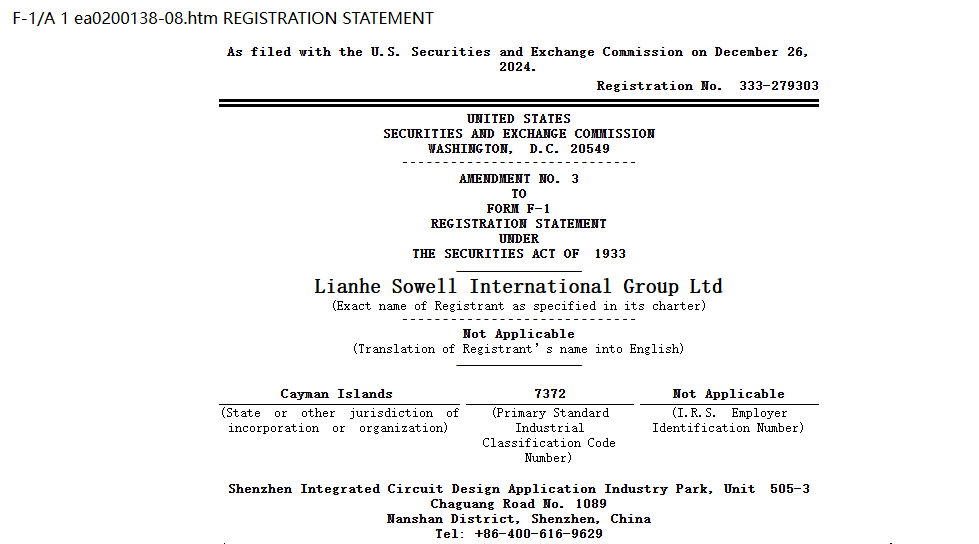 F-1/A 1 ea0200138-08.htm REGISTRATION STATEMENT

As filed with the U.S. Securities and Exchange Commission on December 26, 2024.

Registration No. 333-279303

UNITED STATES
SECURITIES AND EXCHANGE COMMISSION
WASHINGTON, D.C. 20549

AMENDMENT NO. 3
TO
FORM F-1
REGISTRATION STATEMENT
UNDER
THE SECURITIES ACT OF 1933

Lianhe Sowell International Group Ltd
(Exact name of Registrant as specified in its charter)

Not Applicable
(Translation of Registrant's name into English)

| Cayman Islands | 7372 | Not Applicable |
|---|---|---|
| (State or other jurisdiction of incorporation or organization) | (Primary Standard Industrial Classification Code Number) | (I.R.S. Employer Identification Number) |

Shenzhen Integrated Circuit Design Application Industry Park, Unit 505-3
Chaguang Road No. 1089
Nanshan District, Shenzhen, China
Tel: +86-400-616-9629